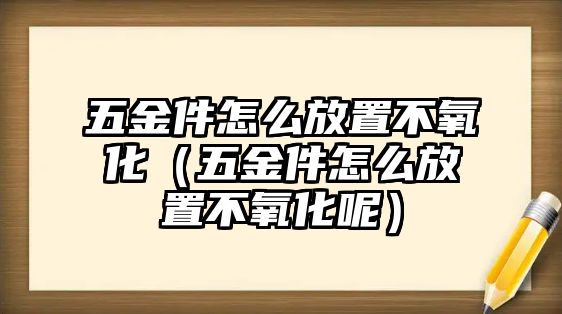 五金件怎么放置不氧化（五金件怎么放置不氧化呢）